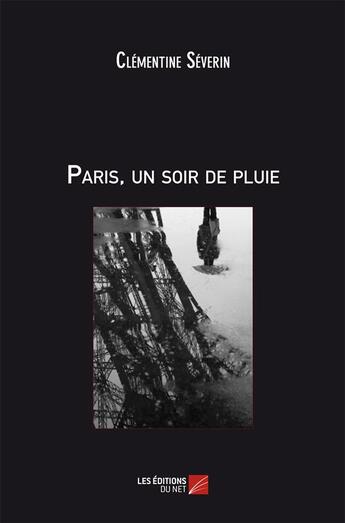 Clémentine Séverin

Paris, un soir de pluie

LES ÉDITIONS DU NET